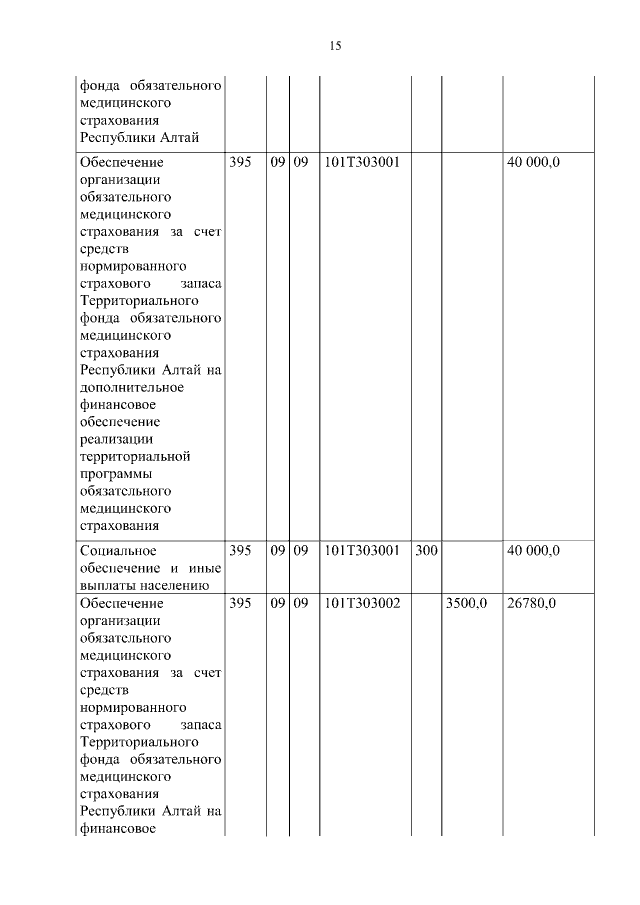 15

| | | | | | | | |
|---|---|---|---|---|---|---|---|
| фонда обязательного медицинского страхования Республики Алтай | | | | | | | |
| Обеспечение организации обязательного медицинского страхования за счет средств нормированного страхового запаса Территориального фонда обязательного медицинского страхования Республики Алтай на дополнительное финансовое обеспечение реализации территориальной программы обязательного медицинского страхования | 395 | 09 | 09 | 101Т303001 | | | 40 000,0 |
| Социальное обеспечение и иные выплаты населению | 395 | 09 | 09 | 101Т303001 | 300 | | 40 000,0 |
| Обеспечение организации обязательного медицинского страхования за счет средств нормированного страхового запаса Территориального фонда обязательного медицинского страхования Республики Алтай на финансовое | 395 | 09 | 09 | 101Т303002 | | 3500,0 | 26780,0 |